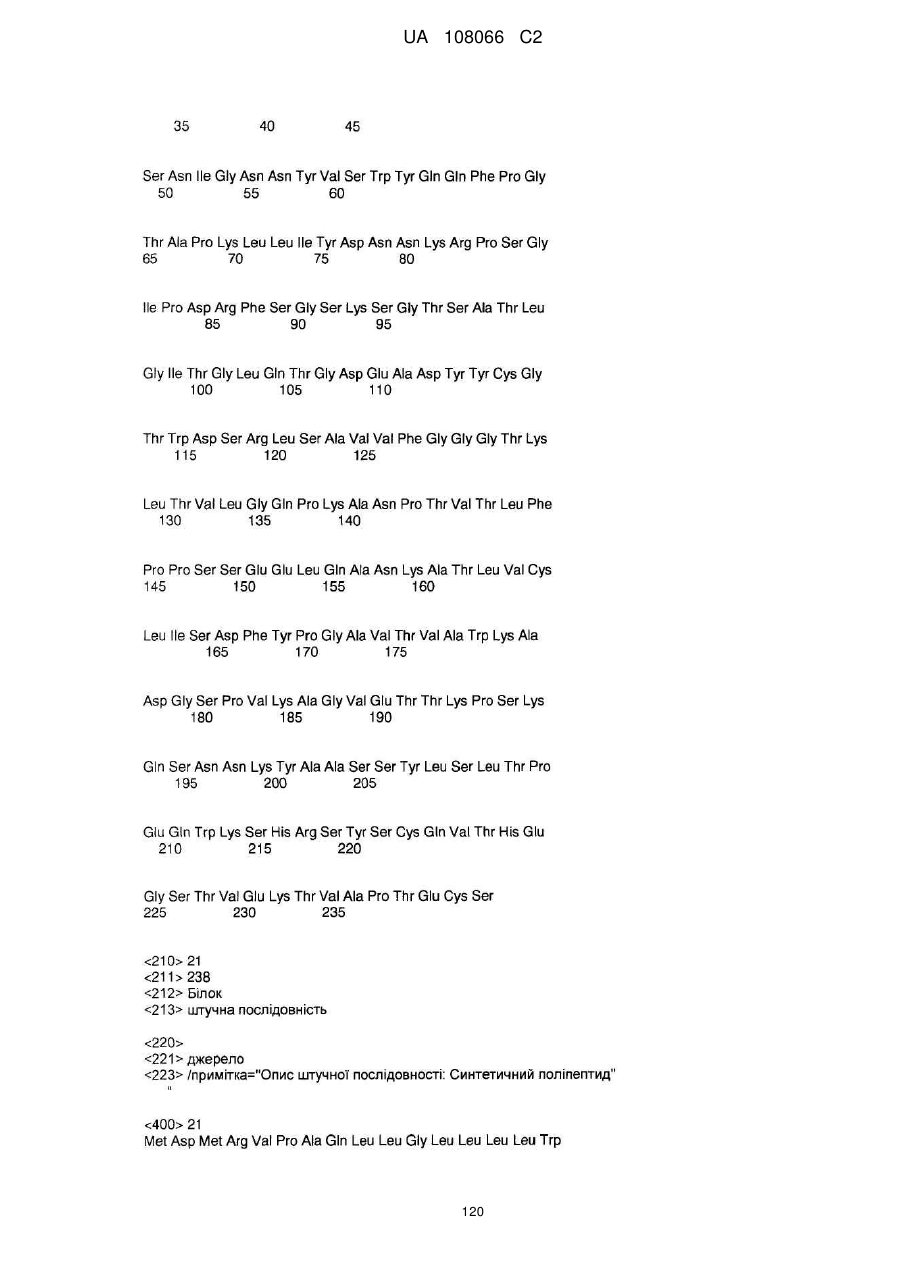 UA 108066 C2

35 40 45

Ser Asn Ile Gly Asn Asn Tyr Val Ser Trp Tyr Gln Gln Phe Pro Gly
50 55 60

Thr Ala Pro Lys Leu Leu Ile Tyr Asp Asn Asn Lys Arg Pro Ser Gly
65 70 75 80

Ile Pro Asp Arg Phe Ser Gly Ser Lys Ser Gly Thr Ser Ala Thr Leu
85 90 95

Gly Ile Thr Gly Leu Gln Thr Gly Asp Glu Ala Asp Tyr Tyr Cys Gly
100 105 110

Thr Trp Asp Ser Arg Leu Ser Ala Val Val Phe Gly Gly Gly Thr Lys
115 120 125

Leu Thr Val Leu Gly Gln Pro Lys Ala Asn Pro Thr Val Thr Leu Phe
130 135 140

Pro Pro Ser Ser Glu Glu Leu Gln Ala Asn Lys Ala Thr Leu Val Cys
145 150 155 160

Leu Ile Ser Asp Phe Tyr Pro Gly Ala Val Thr Val Ala Trp Lys Ala
165 170 175

Asp Gly Ser Pro Val Lys Ala Gly Val Glu Thr Thr Lys Pro Ser Lys
180 185 190

Gln Ser Asn Asn Lys Tyr Ala Ala Ser Ser Tyr Leu Ser Leu Thr Pro
195 200 205

Glu Gln Trp Lys Ser His Arg Ser Tyr Ser Cys Gln Val Thr His Glu
210 215 220

Gly Ser Thr Val Glu Lys Thr Val Ala Pro Thr Glu Cys Ser
225 230 235

<210> 21
<211> 238
<212> Білок
<213> штучна послідовність

<220>
<221> джерело
<223> /примітка="Опис штучної послідовності: Синтетичний поліпептид"
"

<400> 21
Met Asp Met Arg Val Pro Ala Gln Leu Leu Gly Leu Leu Leu Leu Trp

120